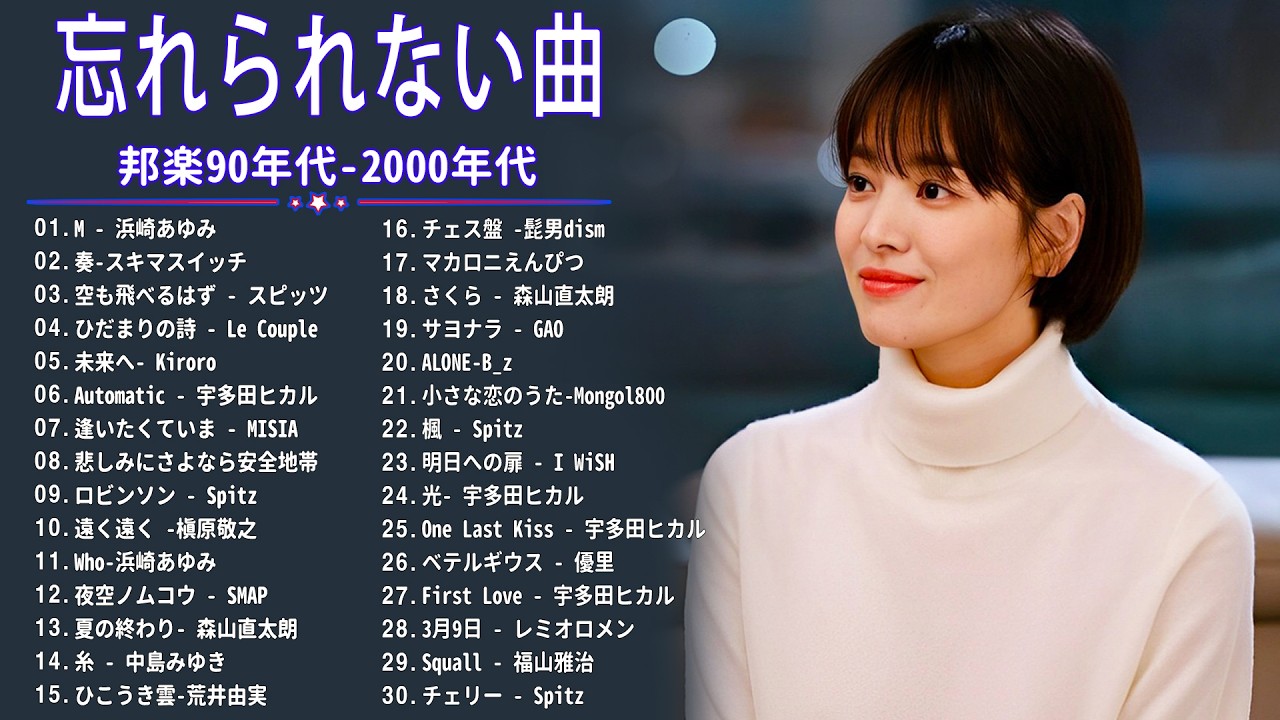 忘れられない曲

邦楽90年代-2000年代

01.M - 浜崎あゆみ
02.奏-スキマスイッチ
03.空も飛べるはず - スピッツ
04.ひだまりの詩 - Le Couple
05.未来へ- Kiroro
06.Automatic - 宇多田ヒカル
07.逢いたくていま - MISIA
08.悲しみにさよなら安全地帯
09.ロビンソン - Spitz
10.遠く遠く -槇原敬之
11.Who-浜崎あゆみ
12.夜空ノムコウ - SMAP
13.夏の終わり- 森山直太朗
14.糸 - 中島みゆき
15.ひこうき雲-荒井由実

16.チェス盤 -髭男dism
17.マカロニえんぴつ
18.さくら - 森山直太朗
19.サヨナラ - GAO
20.ALONE-B_z
21.小さな恋のうた-Mongol800
22.楓 - Spitz
23.明日への扉 - I WiSH
24.光- 宇多田ヒカル
25.One Last Kiss - 宇多田ヒカル
26.ベテルギウス - 優里
27.First Love - 宇多田ヒカル
28.3月9日 - レミオロメン
29.Squall - 福山雅治
30.チェリー - Spitz